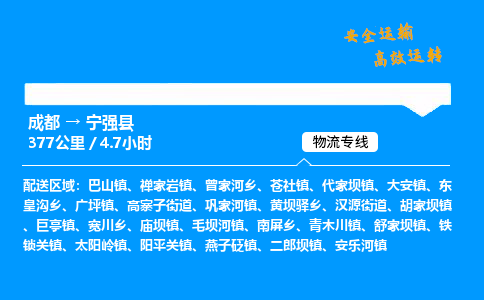 安全运输
高效运转

成都 → 宁强县
377公里 / 4.7小时

物流专线

配送区域：巴山镇、禅家岩镇、曾家河乡、苍社镇、代家坝镇、大安镇、东皇沟乡、广坪镇、高寨子街道、巩家河镇、黄坝驿乡、汉源街道、胡家坝镇、巨亭镇、宽川乡、庙坝镇、毛坝河镇、南屏乡、青木川镇、舒家坝镇、铁锁关镇、太阳岭镇、阳平关镇、燕子砭镇、二郎坝镇、安乐河镇